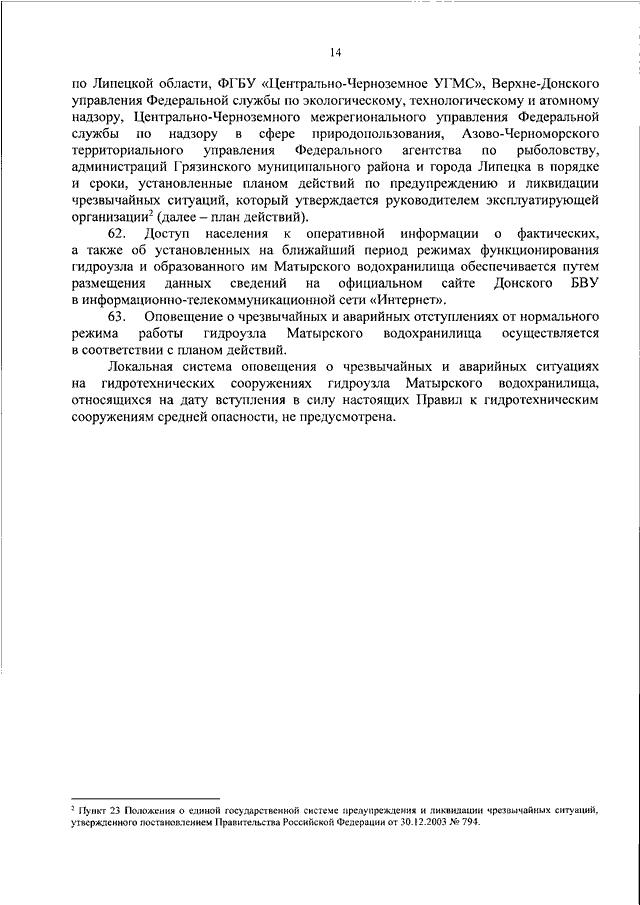 14

по Липецкой области, ФГБУ «Центрально-Черноземное УГМС», Верхне-Донского управления Федеральной службы по экологическому, технологическому и атомному надзору, Центрально-Черноземного межрегионального управления Федеральной службы по надзору в сфере природопользования, Азово-Черноморского территориального управления Федерального агентства по рыболовству, администраций Грязинского муниципального района и города Липецка в порядке и сроки, установленные планом действий по предупреждению и ликвидации чрезвычайных ситуаций, который утверждается руководителем эксплуатирующей организации$^2$ (далее – план действий).

62. Доступ населения к оперативной информации о фактических, а также об установленных на ближайший период режимах функционирования гидроузла и образованного им Матырского водохранилища обеспечивается путем размещения данных сведений на официальном сайте Донского БВУ в информационно-телекоммуникационной сети «Интернет».

63. Оповещение о чрезвычайных и аварийных отступлениях от нормального режима работы гидроузла Матырского водохранилища осуществляется в соответствии с планом действий.

Локальная система оповещения о чрезвычайных и аварийных ситуациях на гидротехнических сооружениях гидроузла Матырского водохранилища, относящихся на дату вступления в силу настоящих Правил к гидротехническим сооружениям средней опасности, не предусмотрена.

$^2$ Пункт 23 Положения о единой государственной системе предупреждения и ликвидации чрезвычайных ситуаций, утвержденного постановлением Правительства Российской Федерации от 30.12.2003 № 794.